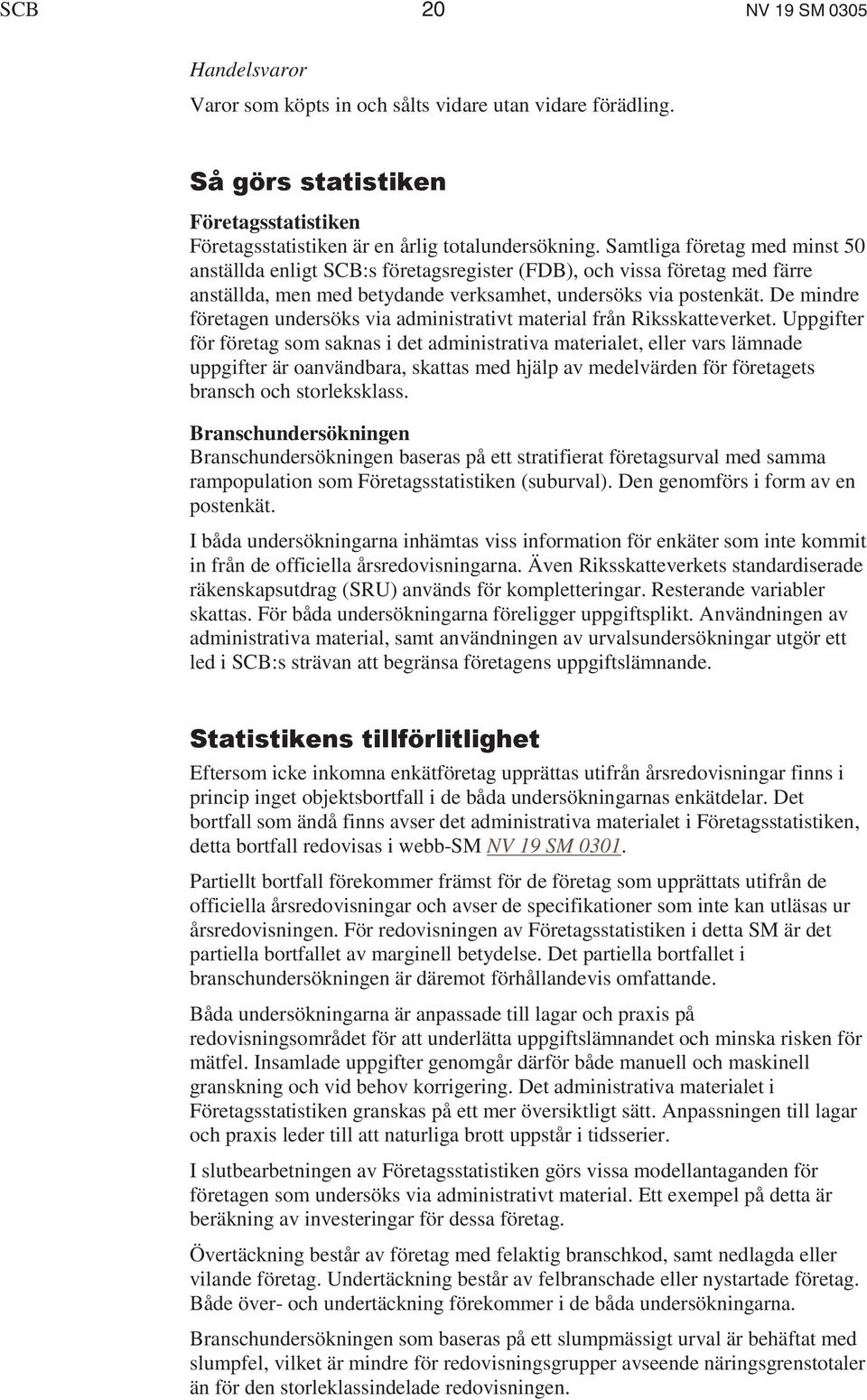 SCB 20 NV 19 SM 0305

Handelsvaror

Varor som köpts in och sålts vidare utan vidare förädling.

Så görs statistiken

Företagsstatistiken

Företagsstatistiken är en årlig totalundersökning. Samtliga företag med minst 50 anställda enligt SCB:s företagsregister (FDB), och vissa företag med färre anställda, men med betydande verksamhet, undersöks via postenkät. De mindre företagen undersöks via administrativt material från Riksskatteverket. Uppgifter för företag som saknas i det administrativa materialet, eller vars lämnade uppgifter är oanvändbara, skattas med hjälp av medelvärden för företagets bransch och storleksklass.

Branschundersökningen

Branschundersökningen baseras på ett stratifierat företagsurval med samma rampopulation som Företagsstatistiken (suburval). Den genomförs i form av en postenkät.

I båda undersökningarna inhämtas viss information för enkäter som inte kommit in från de officiella årsredovisningarna. Även Riksskatteverkets standardiserade räkenskapsutdrag (SRU) används för kompletteringar. Resterande variabler skattas. För båda undersökningarna föreligger uppgiftsplikt. Användningen av administrativa material, samt användningen av urvalsundersökningar utgör ett led i SCB:s strävan att begränsa företagens uppgiftslämnande.

Statistikens tillförlitlighet

Eftersom icke inkomna enkätföretag upprättas utifrån årsredovisningar finns i princip inget objektsbortfall i de båda undersökningarnas enkätdelar. Det bortfall som ändå finns avser det administrativa materialet i Företagsstatistiken, detta bortfall redovisas i webb-SM NV 19 SM 0301.

Partiellt bortfall förekommer främst för de företag som upprättats utifrån de officiella årsredovisningar och avser de specifikationer som inte kan utläsas ur årsredovisningen. För redovisningen av Företagsstatistiken i detta SM är det partiella bortfallet av marginell betydelse. Det partiella bortfallet i branschundersökningen är däremot förhållandevis omfattande.

Båda undersökningarna är anpassade till lagar och praxis på redovisningsområdet för att underlätta uppgiftslämnandet och minska risken för mätfel. Insamlade uppgifter genomgår därför både manuell och maskinell granskning och vid behov korrigering. Det administrativa materialet i Företagsstatistiken granskas på ett mer översiktligt sätt. Anpassningen till lagar och praxis leder till att naturliga brott uppstår i tidsserier.

I slutbearbetningen av Företagsstatistiken görs vissa modellantaganden för företagen som undersöks via administrativt material. Ett exempel på detta är beräkning av investeringar för dessa företag.

Övertäckning består av företag med felaktig branschkod, samt nedlagda eller vilande företag. Undertäckning består av felbranschade eller nystartade företag. Både över- och undertäckning förekommer i de båda undersökningarna.

Branschundersökningen som baseras på ett slumpmässigt urval är behäftat med slumpfel, vilket är mindre för redovisningsgrupper avseende näringsgrenstotaler än för den storleklassindelade redovisningen.